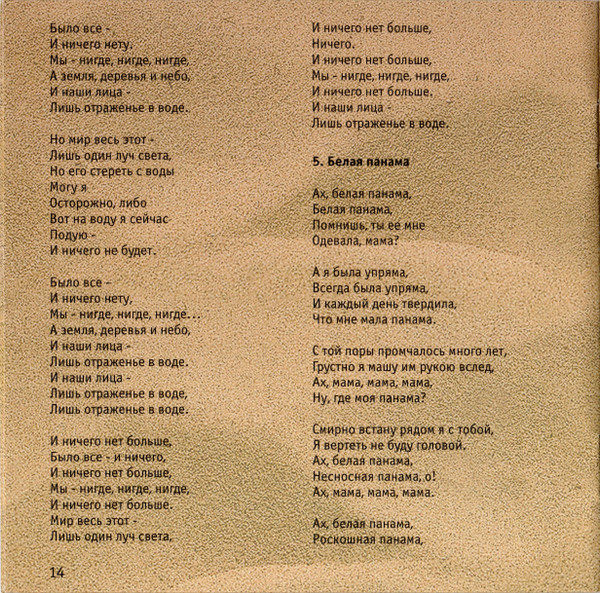 Было все -
И ничего нету.
Мы - нигде, нигде, нигде,
А земля, деревья и небо,
И наши лица -
Лишь отраженье в воде.

Но мир весь этот -
Лишь один луч света,
Но его стереть с воды
Могу я
Осторожно, либо
Вот на воду я сейчас
Подую -
И ничего не будет.

Было все -
И ничего нету,
Мы - нигде, нигде, нигде...
А земля, деревья и небо,
И наши лица -
Лишь отраженье в воде.
И наши лица -
Лишь отраженье в воде,
Лишь отраженье в воде.

И ничего нет больше,
Было все - и ничего,
И ничего нет больше,
Мы - нигде, нигде, нигде,
И ничего нет больше.
Мир весь этот -
Лишь один луч света,

И ничего нет больше,
Ничего.
И ничего нет больше,
Мы - нигде, нигде, нигде,
И ничего нет больше.
И наши лица -
Лишь отраженье в воде.

5. Белая панама

Ах, белая панама,
Белая панама,
Помнишь, ты ее мне
Одевала, мама?

А я была упряма,
Всегда была упряма,
И каждый день твердила,
Что мне мала панама.

С той поры промчалось много лет,
Грустно я машу им рукою вслед,
Ах, мама, мама, мама,
Ну, где моя панама?

Смирно встану рядом я с тобой,
Я вертеть не буду головой.
Ах, белая панама,
Несносная панама, о!
Ах, мама, мама, мама.

Ах, белая панама,
Роскошная панама,

14